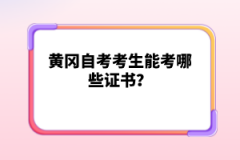 黄冈自考考生能考哪些证书？